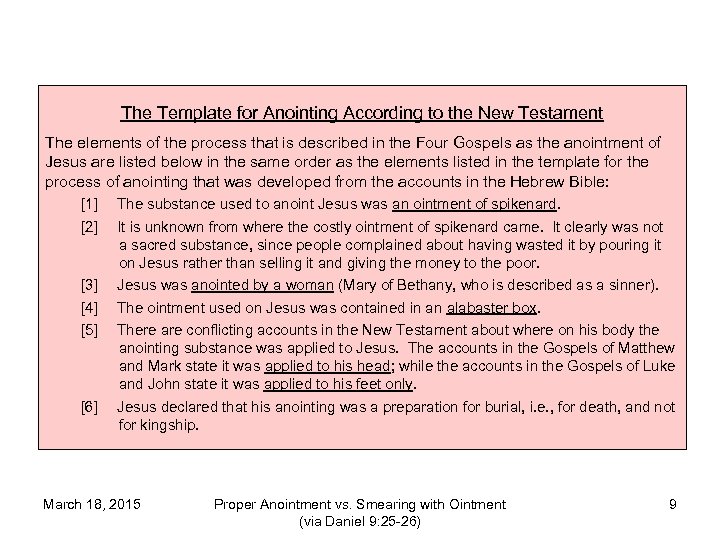 The Template for Anointing According to the New Testament

The elements of the process that is described in the Four Gospels as the anointment of Jesus are listed below in the same order as the elements listed in the template for the process of anointing that was developed from the accounts in the Hebrew Bible:

[1] The substance used to anoint Jesus was an ointment of spikenard.

[2] It is unknown from where the costly ointment of spikenard came. It clearly was not a sacred substance, since people complained about having wasted it by pouring it on Jesus rather than selling it and giving the money to the poor.

[3] Jesus was anointed by a woman (Mary of Bethany, who is described as a sinner).

[4] The ointment used on Jesus was contained in an alabaster box.

[5] There are conflicting accounts in the New Testament about where on his body the anointing substance was applied to Jesus. The accounts in the Gospels of Matthew and Mark state it was applied to his head; while the accounts in the Gospels of Luke and John state it was applied to his feet only.

[6] Jesus declared that his anointing was a preparation for burial, i.e., for death, and not for kingship.

March 18, 2015

Proper Anointment vs. Smearing with Ointment (via Daniel 9:25-26)

9